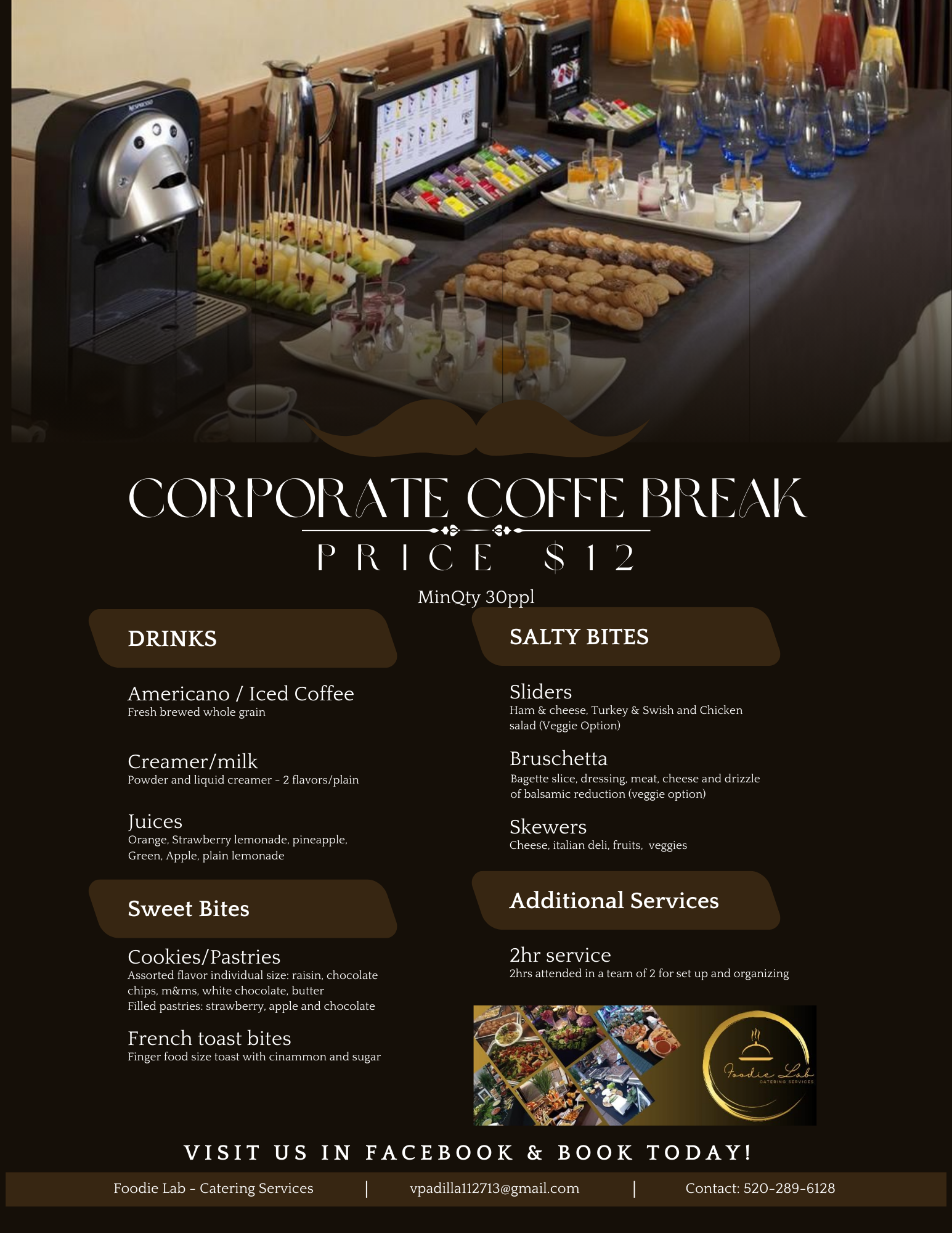 CORPORATE COFFE BREAK

PRICE $12

MinQty 30ppl

DRINKS

Americano / Iced Coffee
Fresh brewed whole grain

Creamer/milk
Powder and liquid creamer - 2 flavors/plain

Juices
Orange, Strawberry lemonade, pineapple, Green, Apple, plain lemonade

Sweet Bites

Cookies/Pastries
Assorted flavor individual size: raisin, chocolate chips, m&ms, white chocolate, butter
Filled pastries: strawberry, apple and chocolate

French toast bites
Finger food size toast with cinammon and sugar

SALTY BITES

Sliders
Ham & cheese, Turkey & Swish and Chicken salad (Veggie Option)

Bruschetta
Bagette slice, dressing, meat, cheese and drizzle of balsamic reduction (veggie option)

Skewers
Cheese, italian deli, fruits, veggies

Additional Services

2hr service
2hrs attended in a team of 2 for set up and organizing

Foodie Lab
CATERING SERVICES

VISIT US IN FACEBOOK & BOOK TODAY!

Foodie Lab - Catering Services | vpadilla112713@gmail.com | Contact: 520-289-6128